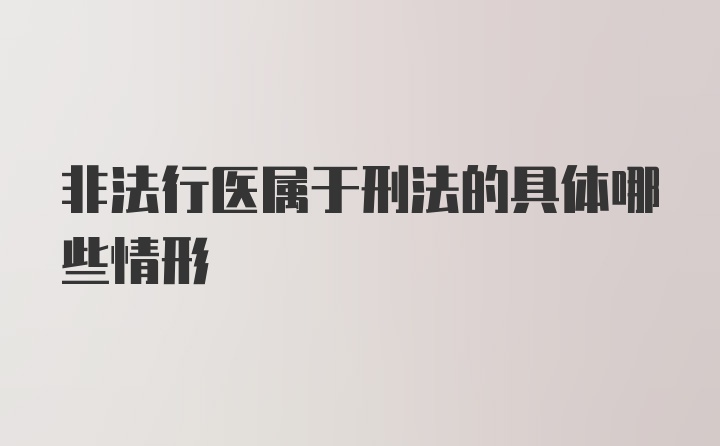 非法行医属于刑法的具体哪些情形